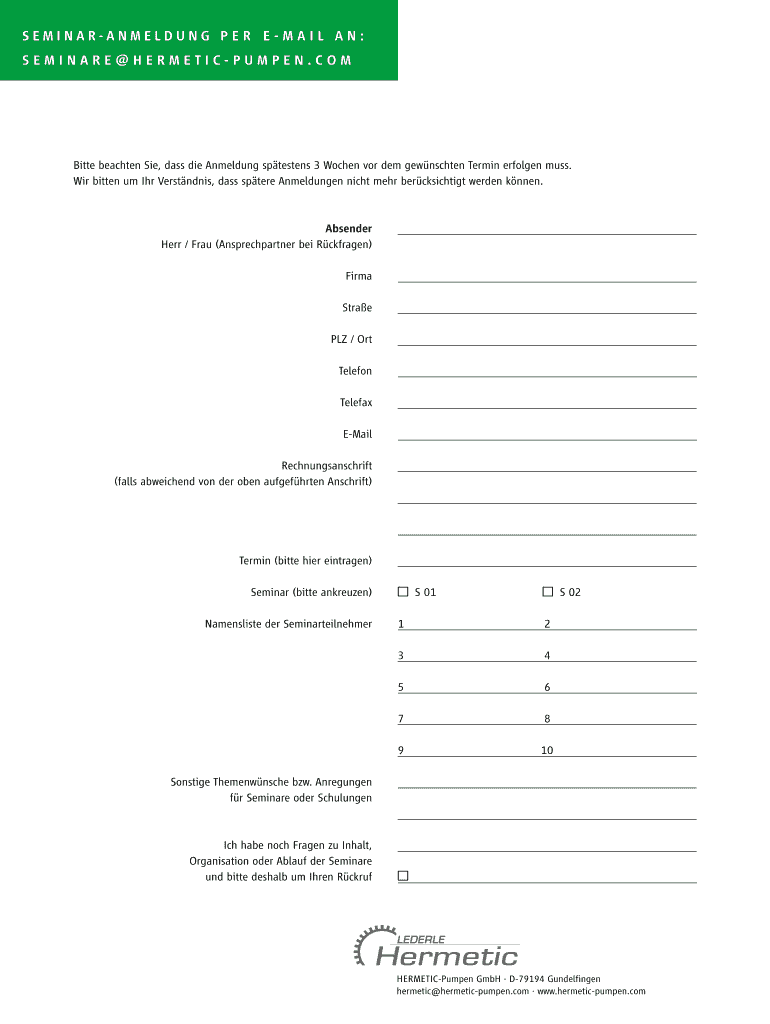 SEMINAR-ANMELDUNG PER E-MAIL AN:
SEMINARE@HERMETIC-PUMPEN.COM

Bitte beachten Sie, dass die Anmeldung spätestens 3 Wochen vor dem gewünschten Termin erfolgen muss.
Wir bitten um Ihr Verständnis, dass spätere Anmeldungen nicht mehr berücksichtigt werden können.

Absender
Herr / Frau (Ansprechpartner bei Rückfragen)

Firma

Straße

PLZ / Ort

Telefon

Telefax

E-Mail

Rechnungsanschrift
(falls abweichend von der oben aufgeführten Anschrift)

Termin (bitte hier eintragen)

Seminar (bitte ankreuzen) ☐ S 01 ☐ S 02

Namensliste der Seminarteilnehmer 1 2

3 4

5 6

7 8

9 10

Sonstige Themenwünsche bzw. Anregungen
für Seminare oder Schulungen

Ich habe noch Fragen zu Inhalt,
Organisation oder Ablauf der Seminare
und bitte deshalb um Ihren Rückruf ☐

LEDERLE
Hermetic

HERMETIC-Pumpen GmbH · D-79194 Gundelfingen
hermetic@hermetic-pumpen.com · www.hermetic-pumpen.com